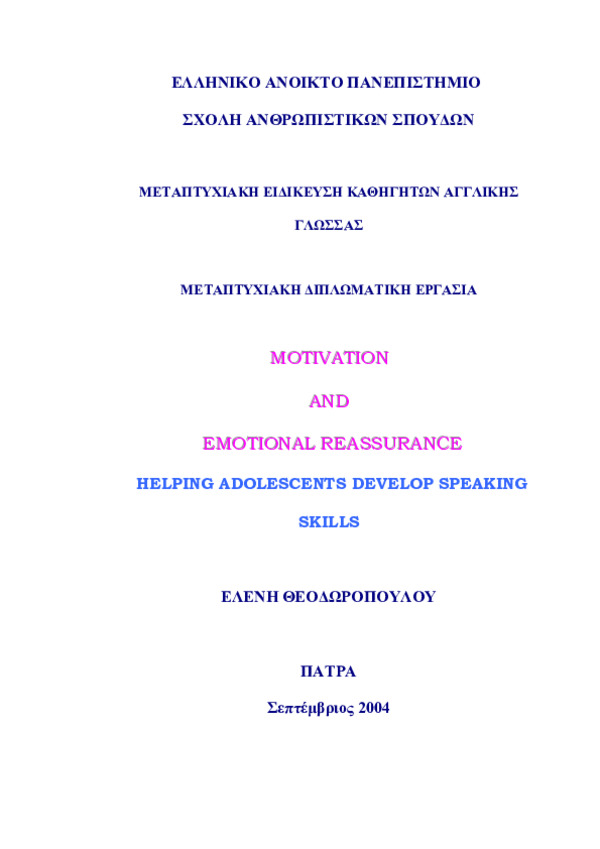 ΕΛΛΗΝΙΚΟ ΑΝΟΙΚΤΟ ΠΑΝΕΠΙΣΤΗΜΙΟ

ΣΧΟΛΗ ΑΝΘΡΩΠΙΣΤΙΚΩΝ ΣΠΟΥΔΩΝ

ΜΕΤΑΠΤΥΧΙΑΚΗ ΕΙΔΙΚΕΥΣΗ ΚΑΘΗΓΗΤΩΝ ΑΓΓΛΙΚΗΣ ΓΛΩΣΣΑΣ

ΜΕΤΑΠΤΥΧΙΑΚΗ ΔΙΠΛΩΜΑΤΙΚΗ ΕΡΓΑΣΙΑ

MOTIVATION

AND

EMOTIONAL REASSURANCE

HELPING ADOLESCENTS DEVELOP SPEAKING SKILLS

ΕΛΕΝΗ ΘΕΟΔΩΡΟΠΟΥΛΟΥ

ΠΑΤΡΑ

Σεπτέμβριος 2004